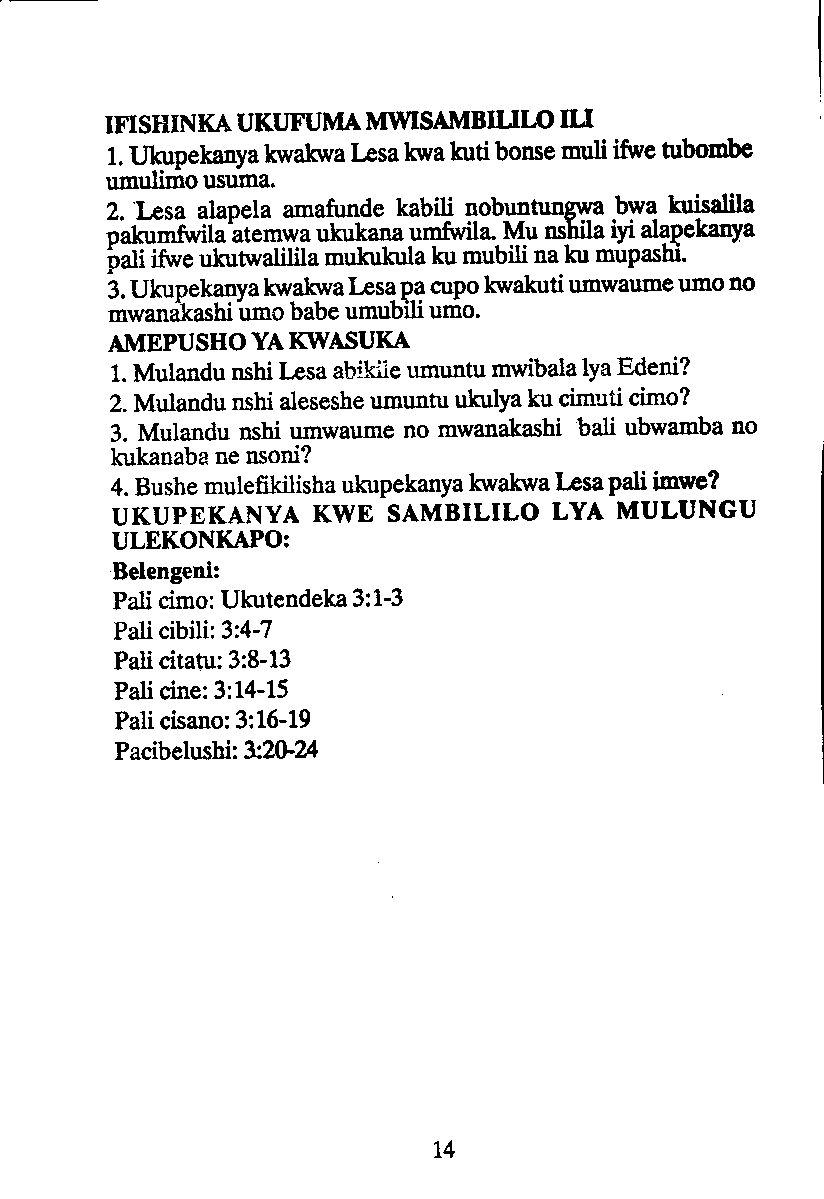 IFISHINKA UKUFUMA MWISAMBILILO ILI
1. Ukupekanya kwakwa Lesa kwa kuti bonse muli ifwe tubombe umulimo usuma.
2. Lesa alapela amafunde kabili nobuntungwa bwa kuisalila pakumfwila atemwa ukukana umfwila. Mu nshila iyi alapekanya pali ifwe ukutwalilila mukukula ku mubili na ku mupashi.
3. Ukupekanya kwakwa Lesa pa cupo kwakuti umwaume umo no mwanakashi umo babe umubili umo.
AMEPUSHO YA KWASUKA
1. Mulandu nshi Lesa abikile umuntu mwibala lya Edeni?
2. Mulandu nshi aleseshe umuntu ukulya ku cimuti cimo?
3. Mulandu nshi umwaume no mwanakashi bali ubwamba no kukanaba ne nsoni?
4. Bushe mulefikilisha ukupekanya kwakwa Lesa pali imwe?
UKUPEKANYA KWE SAMBILILO LYA MULUNGU ULEKONKAPO:
Belengeni:
Pali cimo: Ukutendeka 3:1-3
Pali cibili: 3:4-7
Pali citatu: 3:8-13
Pali cine: 3:14-15
Pali cisano: 3:16-19
Pacibelushi: 3:20-24

14